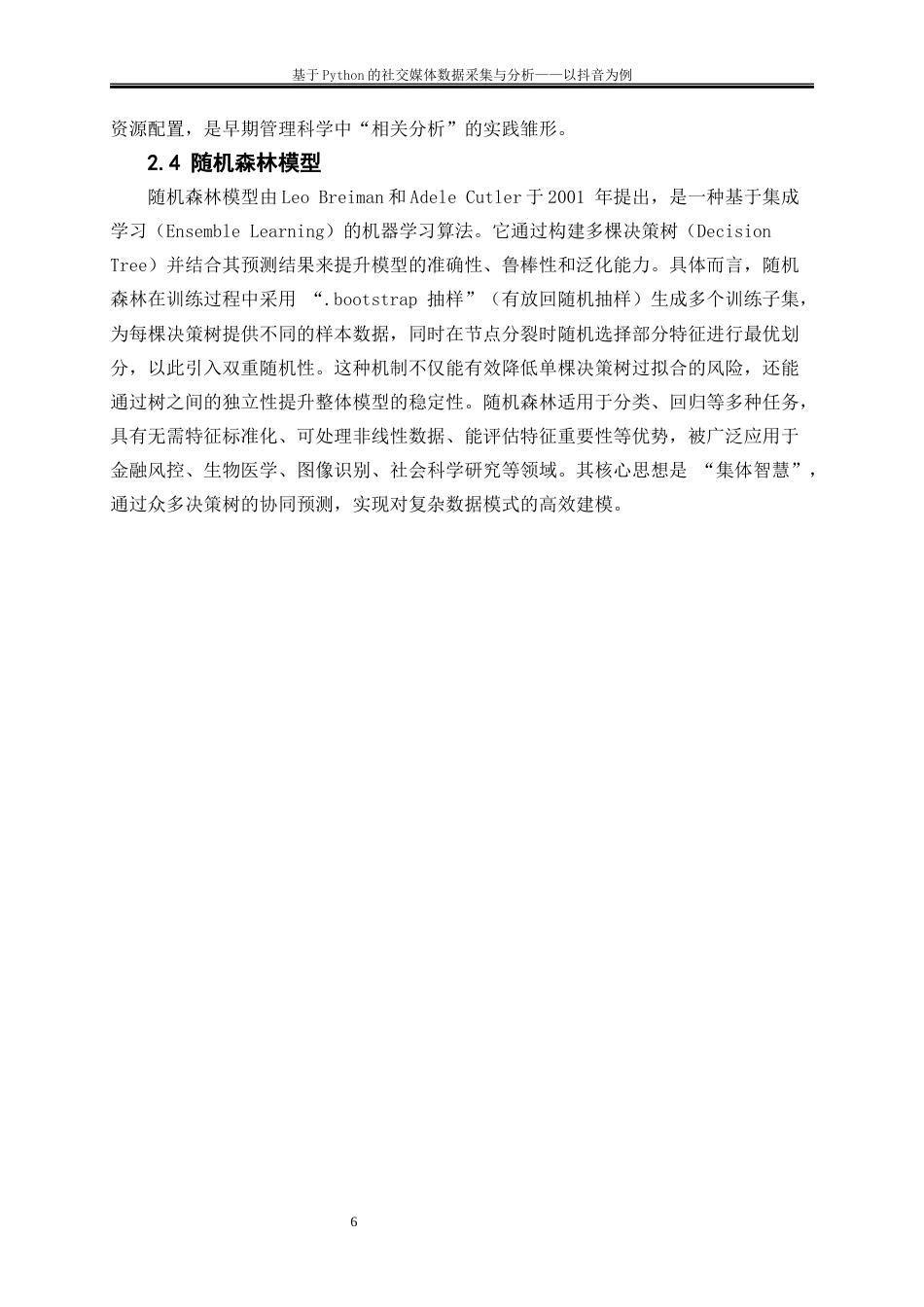 基于Python的社交媒体数据采集与分析——以抖音为例

资源配置，是早期管理科学中“相关分析”的实践雏形。

2.4 随机森林模型

随机森林模型由Leo Breiman和Adele Cutler于2001 年提出，是一种基于集成学习（Ensemble Learning）的机器学习算法。它通过构建多棵决策树（Decision Tree）并结合其预测结果来提升模型的准确性、鲁棒性和泛化能力。具体而言，随机森林在训练过程中采用 “.bootstrap 抽样”（有放回随机抽样）生成多个训练子集，为每棵决策树提供不同的样本数据，同时在节点分裂时随机选择部分特征进行最优划分，以此引入双重随机性。这种机制不仅能有效降低单棵决策树过拟合的风险，还能通过树之间的独立性提升整体模型的稳定性。随机森林适用于分类、回归等多种任务，具有无需特征标准化、可处理非线性数据、能评估特征重要性等优势，被广泛应用于金融风控、生物医学、图像识别、社会科学研究等领域。其核心思想是 “集体智慧”，通过众多决策树的协同预测，实现对复杂数据模式的高效建模。

6